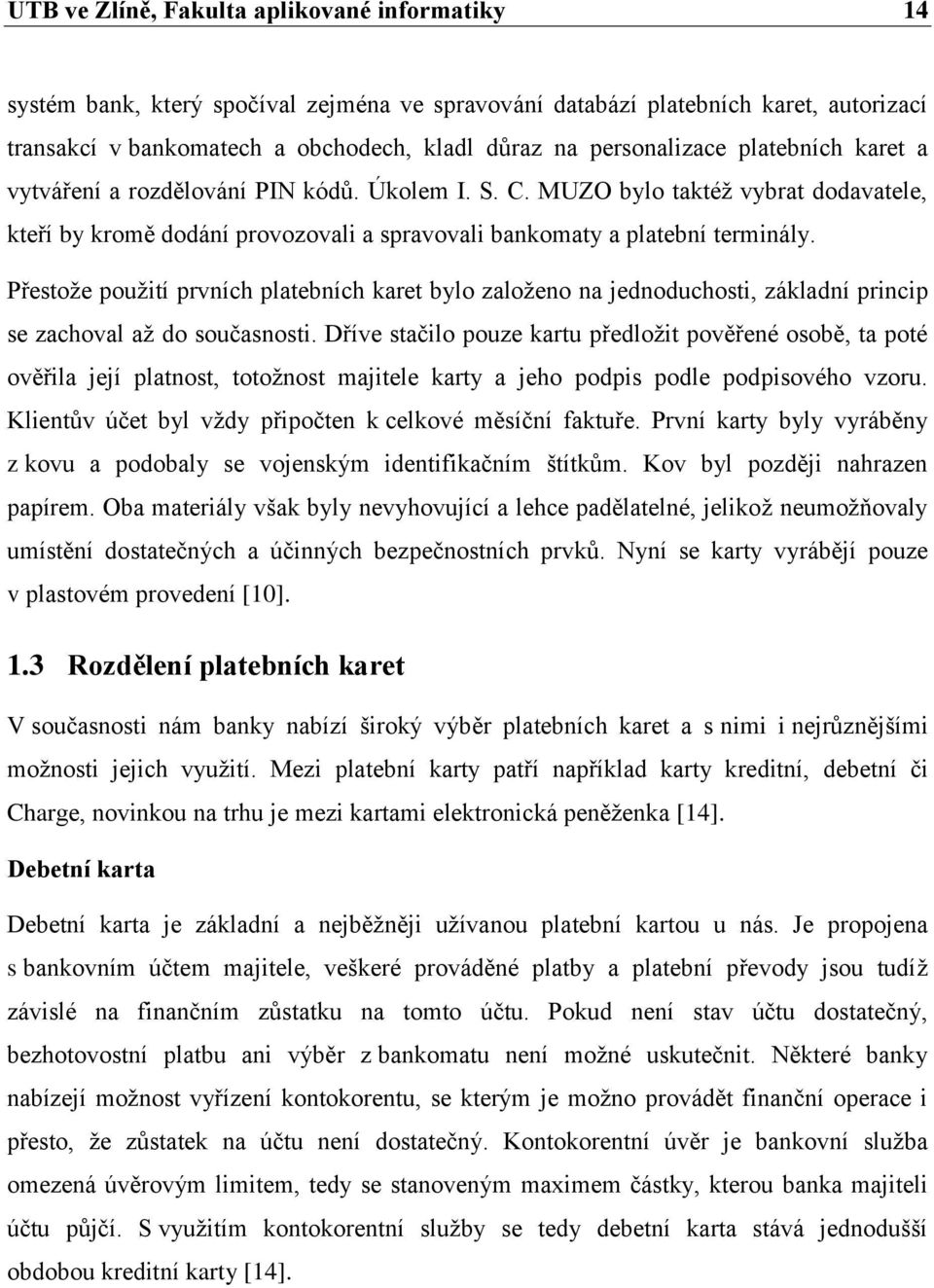 UTB ve Zlíně, Fakulta aplikované informatiky 14

systém bank, který spočíval zejména ve spravování databází platebních karet, autorizací transakcí v bankomatech a obchodech, kladl důraz na personalizace platebních karet a vytváření a rozdělování PIN kódů. Úkolem I. S. C. MUZO bylo taktéž vybrat dodavatele, kteří by kromě dodání provozovali a spravovali bankomaty a platební terminály.

Přestože použití prvních platebních karet bylo založeno na jednoduchosti, základní princip se zachoval až do současnosti. Dříve stačilo pouze kartu předložit pověřené osobě, ta poté ověřila její platnost, totožnost majitele karty a jeho podpis podle podpisového vzoru. Klientův účet byl vždy připočten k celkové měsíční faktuře. První karty byly vyráběny z kovu a podobaly se vojenským identifikačním štítkům. Kov byl později nahrazen papírem. Oba materiály však byly nevyhovující a lehce padělatelné, jelikož neumožňovaly umístění dostatečných a účinných bezpečnostních prvků. Nyní se karty vyrábějí pouze v plastovém provedení [10].

1.3 Rozdělení platebních karet

V současnosti nám banky nabízí široký výběr platebních karet a s nimi i nejrůznějšími možnosti jejich využití. Mezi platební karty patří například karty kreditní, debetní či Charge, novinkou na trhu je mezi kartami elektronická peněženka [14].

Debetní karta

Debetní karta je základní a nejběžněji užívanou platební kartou u nás. Je propojena s bankovním účtem majitele, veškeré prováděné platby a platební převody jsou tudíž závislé na finančním zůstatku na tomto účtu. Pokud není stav účtu dostatečný, bezhotovostní platbu ani výběr z bankomatu není možné uskutečnit. Některé banky nabízejí možnost vyřízení kontokorentu, se kterým je možno provádět finanční operace i přesto, že zůstatek na účtu není dostatečný. Kontokorentní úvěr je bankovní služba omezená úvěrovým limitem, tedy se stanoveným maximem částky, kterou banka majiteli účtu půjčí. S využitím kontokorentní služby se tedy debetní karta stává jednodušší obdobou kreditní karty [14].